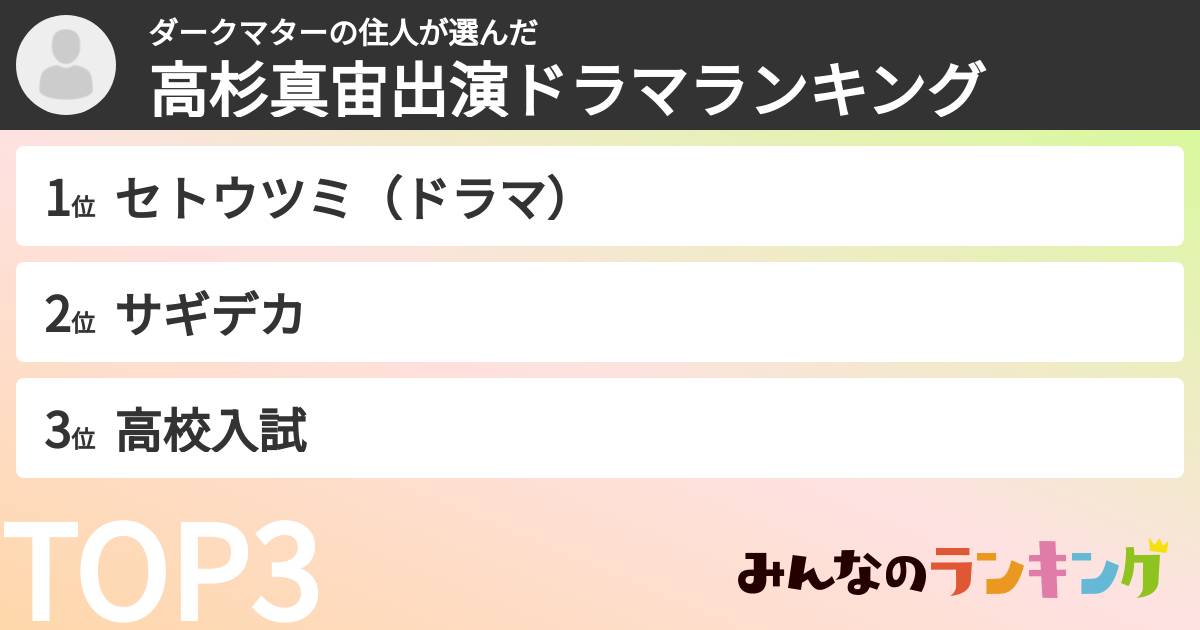 ダークマターの住人が選んだ
高杉真宙出演ドラマランキング

1位 セトウツミ（ドラマ）

2位 サギデカ

3位 高校入試

TOP3

みんなのランキング